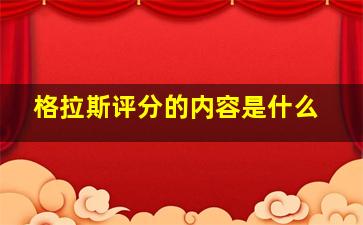 格拉斯评分的内容是什么